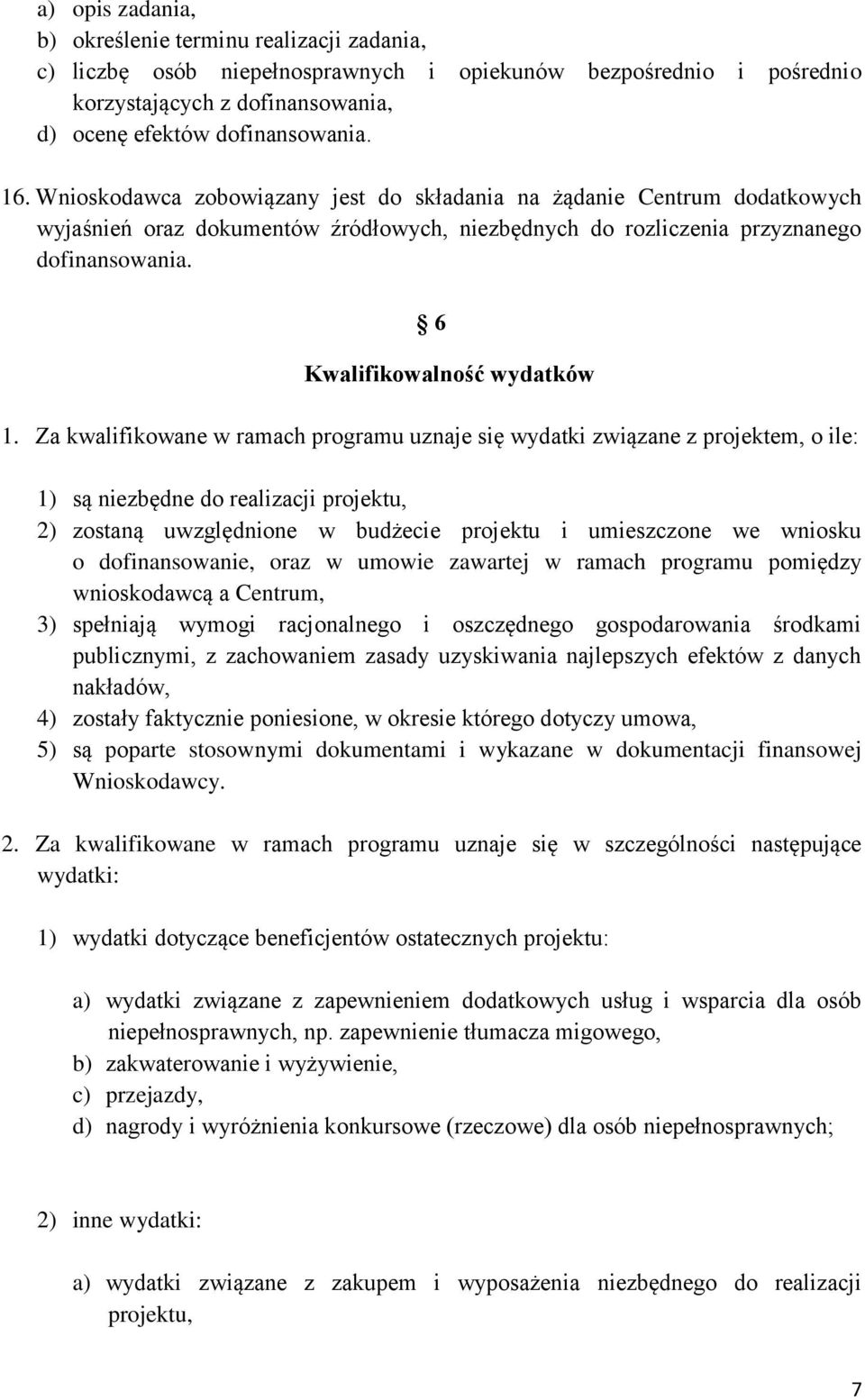 a) opis zadania,
b) określenie terminu realizacji zadania,
c) liczbę osób niepełnosprawnych i opiekunów bezpośrednio i pośrednio korzystających z dofinansowania,
d) ocenę efektów dofinansowania.

16. Wnioskodawca zobowiązany jest do składania na żądanie Centrum dodatkowych wyjaśnień oraz dokumentów źródłowych, niezbędnych do rozliczenia przyznanego dofinansowania.

§ 6
Kwalifikowalność wydatków

1. Za kwalifikowane w ramach programu uznaje się wydatki związane z projektem, o ile:

1) są niezbędne do realizacji projektu,
2) zostaną uwzględnione w budżecie projektu i umieszczone we wniosku o dofinansowanie, oraz w umowie zawartej w ramach programu pomiędzy wnioskodawcą a Centrum,
3) spełniają wymogi racjonalnego i oszczędnego gospodarowania środkami publicznymi, z zachowaniem zasady uzyskiwania najlepszych efektów z danych nakładów,
4) zostały faktycznie poniesione, w okresie którego dotyczy umowa,
5) są poparte stosownymi dokumentami i wykazane w dokumentacji finansowej Wnioskodawcy.

2. Za kwalifikowane w ramach programu uznaje się w szczególności następujące wydatki:

1) wydatki dotyczące beneficjentów ostatecznych projektu:

a) wydatki związane z zapewnieniem dodatkowych usług i wsparcia dla osób niepełnosprawnych, np. zapewnienie tłumacza migowego,
b) zakwaterowanie i wyżywienie,
c) przejazdy,
d) nagrody i wyróżnienia konkursowe (rzeczowe) dla osób niepełnosprawnych;

2) inne wydatki:

a) wydatki związane z zakupem i wyposażenia niezbędnego do realizacji projektu,

7